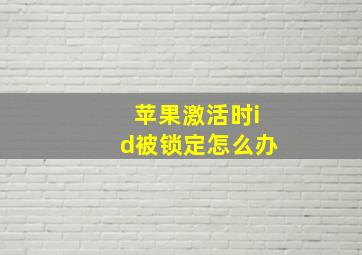 苹果激活时id被锁定怎么办